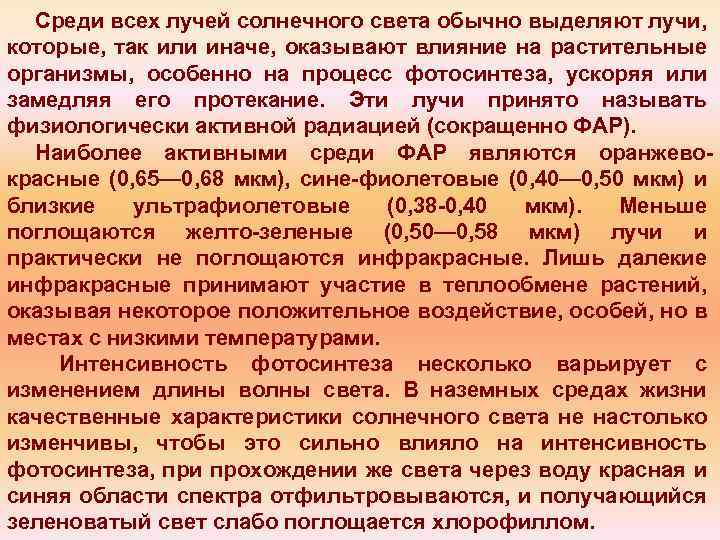 Среди всех лучей солнечного света обычно выделяют лучи, которые, так или иначе, оказывают влияние на растительные организмы, особенно на процесс фотосинтеза, ускоряя или замедляя его протекание. Эти лучи принято называть физиологически активной радиацией (сокращенно ФАР).

Наиболее активными среди ФАР являются оранжево-красные (0,65—0,68 мкм), сине-фиолетовые (0,40—0,50 мкм) и близкие ультрафиолетовые (0,38-0,40 мкм). Меньше поглощаются желто-зеленые (0,50—0,58 мкм) лучи и практически не поглощаются инфракрасные. Лишь далекие инфракрасные принимают участие в теплообмене растений, оказывая некоторое положительное воздействие, особей, но в местах с низкими температурами.

Интенсивность фотосинтеза несколько варьирует с изменением длины волны света. В наземных средах жизни качественные характеристики солнечного света не настолько изменчивы, чтобы это сильно влияло на интенсивность фотосинтеза, при прохождении же света через воду красная и синяя области спектра отфильтровываются, и получающийся зеленоватый свет слабо поглощается хлорофиллом.